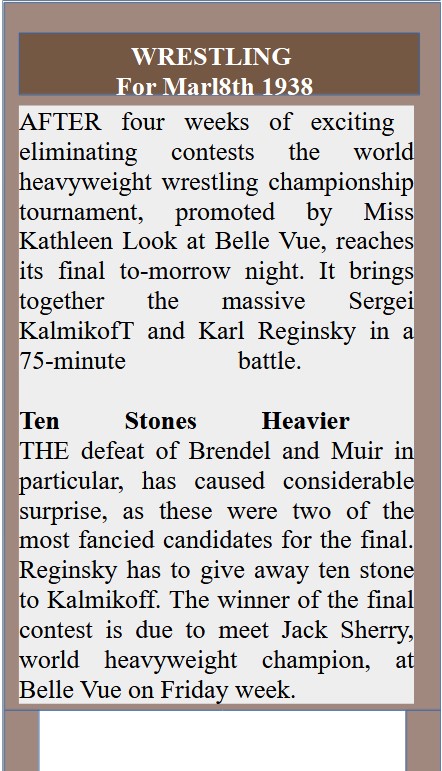 WRESTLING
For Marl8th 1938

AFTER four weeks of exciting eliminating contests the world heavyweight wrestling championship tournament, promoted by Miss Kathleen Look at Belle Vue, reaches its final to-morrow night. It brings together the massive Sergei KalmikofT and Karl Reginsky in a 75-minute battle.

Ten Stones Heavier

THE defeat of Brendel and Muir in particular, has caused considerable surprise, as these were two of the most fancied candidates for the final. Reginsky has to give away ten stone to Kalmikoff. The winner of the final contest is due to meet Jack Sherry, world heavyweight champion, at Belle Vue on Friday week.